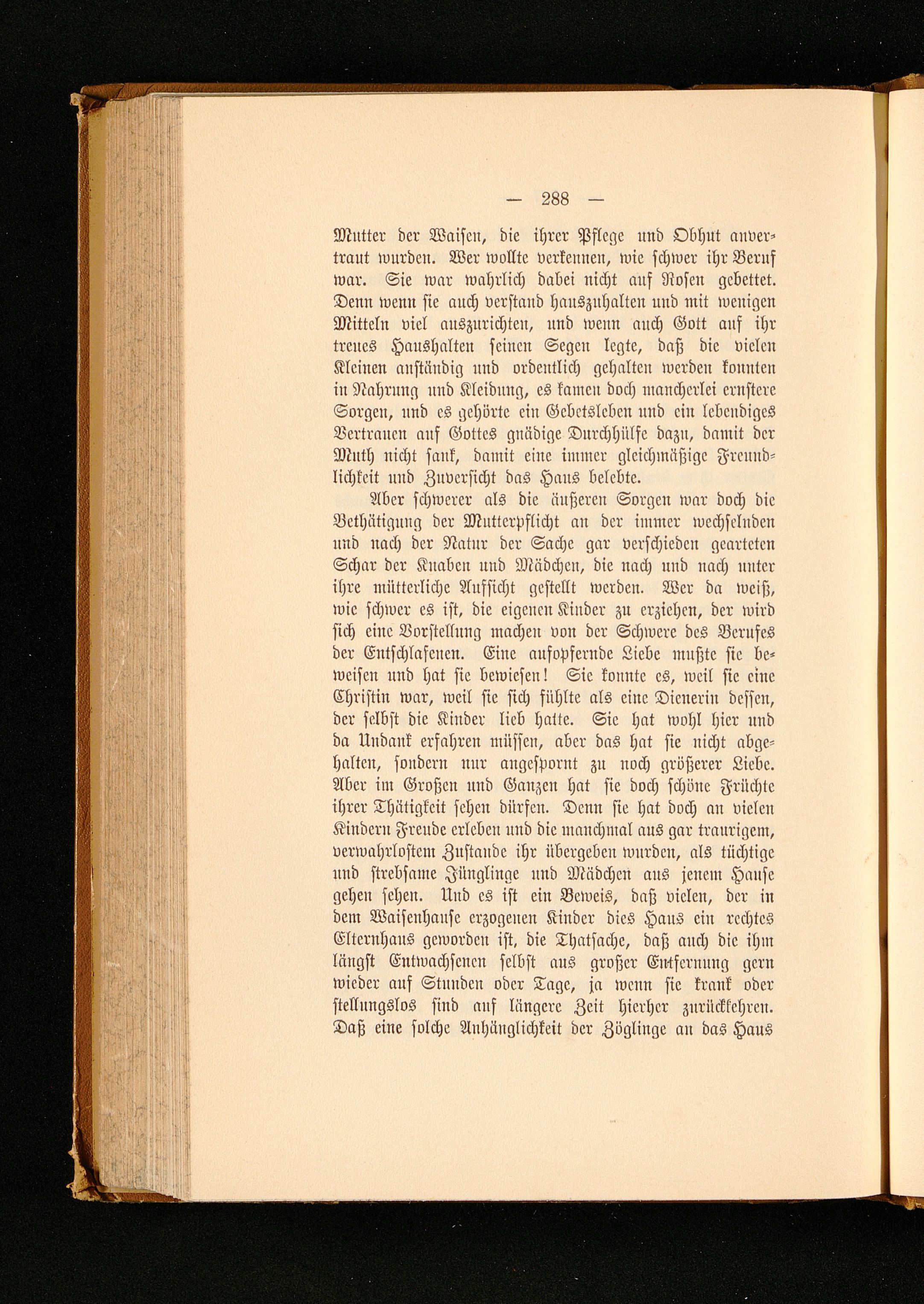 — 288 —

Mutter der Waisen, die ihrer Pflege und Obhut anvertraut wurden. Wer wollte verkennen, wie schwer ihr Beruf war. Sie war wahrlich dabei nicht auf Rosen gebettet. Denn wenn sie auch verstand hauszuhalten und mit wenigen Mitteln viel auszurichten, und wenn auch Gott auf ihr treues Haushalten seinen Segen legte, daß die vielen Kleinen anständig und ordentlich gehalten werden konnten in Nahrung und Kleidung, es kamen doch mancherlei ernstere Sorgen, und es gehörte ein Gebetsleben und ein lebendiges Vertrauen auf Gottes gnädige Durchhülfe dazu, damit der Muth nicht sank, damit eine immer gleichmäßige Freundlichkeit und Zuversicht das Haus belebte.

Aber schwerer als die äußeren Sorgen war doch die Bethätigung der Mutterpflicht an der immer wechselnden und nach der Natur der Sache gar verschieden gearteten Schar der Knaben und Mädchen, die nach und nach unter ihre mütterliche Aufsicht gestellt werden. Wer da weiß, wie schwer es ist, die eigenen Kinder zu erziehen, der wird sich eine Vorstellung machen von der Schwere des Berufes der Entschlafenen. Eine aufopfernde Liebe mußte sie beweisen und hat sie bewiesen! Sie konnte es, weil sie eine Christin war, weil sie sich fühlte als eine Dienerin dessen, der selbst die Kinder lieb hatte. Sie hat wohl hier und da Undank erfahren müssen, aber das hat sie nicht abgehalten, sondern nur angespornt zu noch größerer Liebe. Aber im Großen und Ganzen hat sie doch schöne Früchte ihrer Thätigkeit sehen dürfen. Denn sie hat doch an vielen Kindern Freude erleben und die manchmal aus gar traurigem, verwahrlostem Zustande ihr übergeben wurden, als tüchtige und strebsame Jünglinge und Mädchen aus jenem Hause gehen sehen. Und es ist ein Beweis, daß vielen, der in dem Waisenhause erzogenen Kinder dies Haus ein rechtes Elternhaus geworden ist, die Thatsache, daß auch die ihm längst Entwachsenen selbst aus großer Entfernung gern wieder auf Stunden oder Tage, ja wenn sie krank oder stellungslos sind auf längere Zeit hierher zurückkehren. Daß eine solche Anhänglichkeit der Zöglinge an das Haus